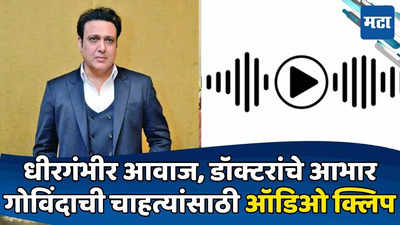 मटा

धीरगंभीर आवाज, डॉक्टरांचे आभार
गोविंदाची चाहत्यांसाठी ऑडिओ क्लिप